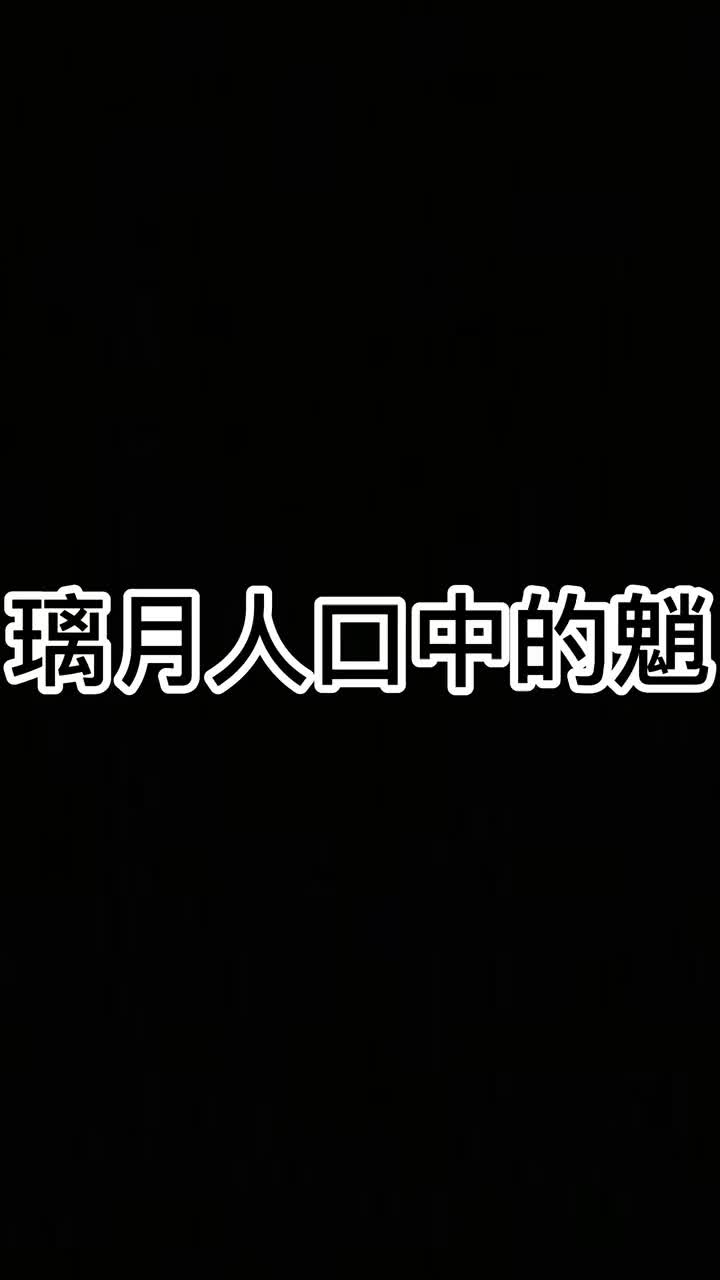 璃月人口中的魈